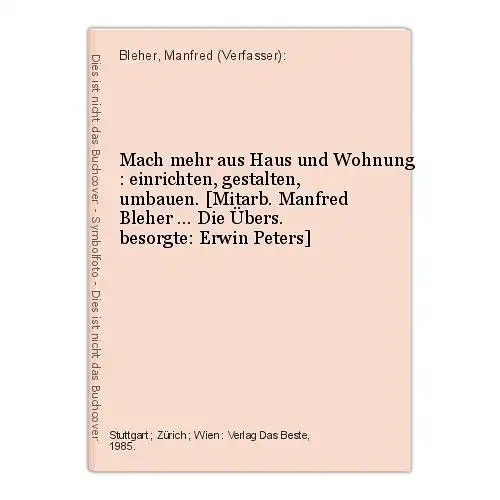 Dies ist nicht das Buchcover - Symbolfoto - Dies ist nicht das Buchcover

Bleher, Manfred (Verfasser):

Mach mehr aus Haus und Wohnung : einrichten, gestalten, umbauen. [Mitarb. Manfred Bleher ... Die Übers. besorgte: Erwin Peters]

Stuttgart ; Zürich ; Wien : Verlag Das Beste, 1985.